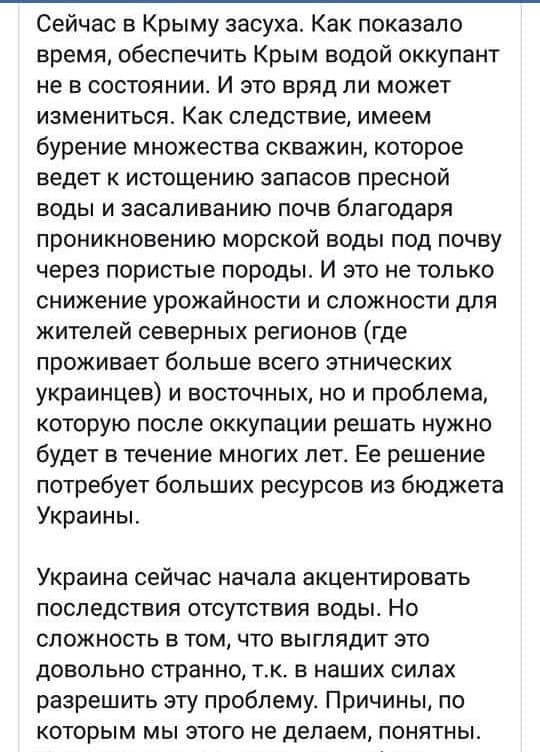 Сейчас в Крыму засуха. Как показало время, обеспечить Крым водой оккупант не в состоянии. И это вряд ли может измениться. Как следствие, имеем бурение множества скважин, которое ведет к истощению запасов пресной воды и засаливанию почв благодаря проникновению морской воды под почву через пористые породы. И это не только снижение урожайности и сложности для жителей северных регионов (где проживает больше всего этнических украинцев) и восточных, но и проблема, которую после оккупации решать нужно будет в течение многих лет. Ее решение потребует больших ресурсов из бюджета Украины.

Украина сейчас начала акцентировать последствия отсутствия воды. Но сложность в том, что выглядит это довольно странно, т.к. в наших силах разрешить эту проблему. Причины, по которым мы этого не делаем, понятны.